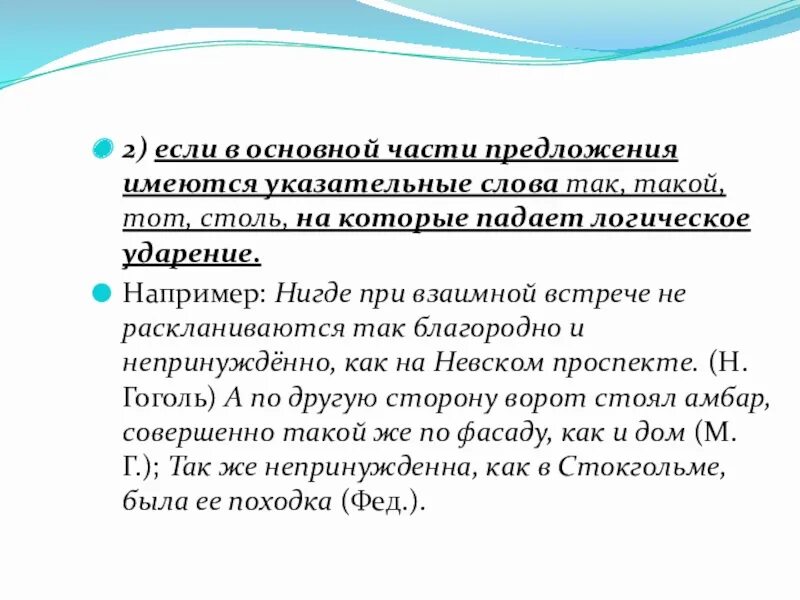 2) если в основной части предложения имеются указательные слова так, такой, тот, столь, на которые падает логическое ударение.

Например: Нигде при взаимной встрече не раскланиваются так благородно и непринуждённо, как на Невском проспекте. (Н. Гоголь) А по другую сторону ворот стоял амбар, совершенно такой же по фасаду, как и дом (М. Г.); Так же непринужденна, как в Стокгольме, была ее походка (Фед.).